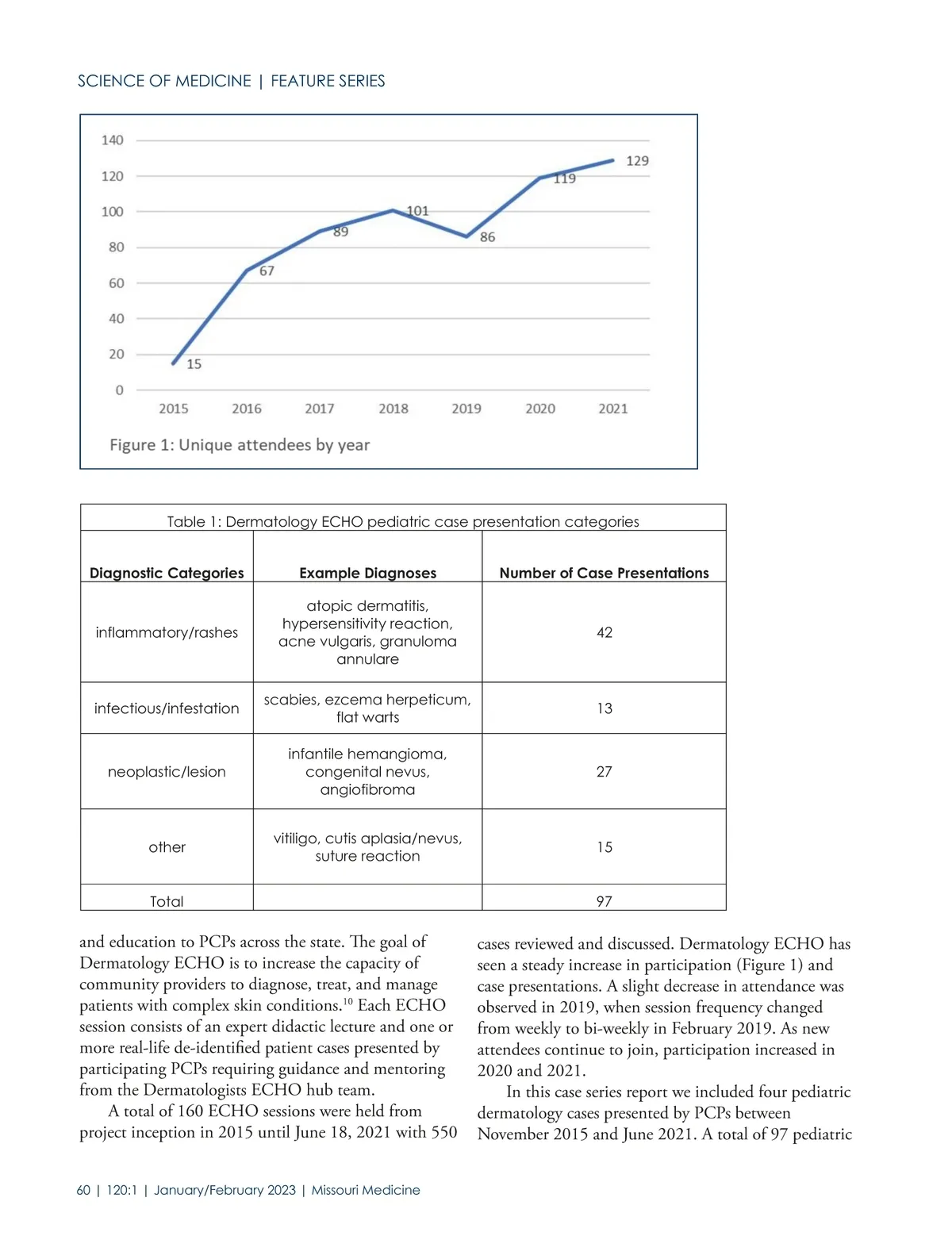 SCIENCE OF MEDICINE | FEATURE SERIES

140
120
100
80
60
40
20
0

15
67
89
101
86
119
129

2015 2016 2017 2018 2019 2020 2021

Figure 1: Unique attendees by year

Table 1: Dermatology ECHO pediatric case presentation categories

| Diagnostic Categories | Example Diagnoses | Number of Case Presentations |
|---|---|---|
| inflammatory/rashes | atopic dermatitis, hypersensitivity reaction, acne vulgaris, granuloma annulare | 42 |
| infectious/infestation | scabies, ezcema herpeticum, flat warts | 13 |
| neoplastic/lesion | infantile hemangioma, congenital nevus, angiofibroma | 27 |
| other | vitiligo, cutis aplasia/nevus, suture reaction | 15 |
| Total | | 97 |

and education to PCPs across the state. The goal of Dermatology ECHO is to increase the capacity of community providers to diagnose, treat, and manage patients with complex skin conditions.$^{10}$ Each ECHO session consists of an expert didactic lecture and one or more real-life de-identified patient cases presented by participating PCPs requiring guidance and mentoring from the Dermatologists ECHO hub team.

A total of 160 ECHO sessions were held from project inception in 2015 until June 18, 2021 with 550 cases reviewed and discussed. Dermatology ECHO has seen a steady increase in participation (Figure 1) and case presentations. A slight decrease in attendance was observed in 2019, when session frequency changed from weekly to bi-weekly in February 2019. As new attendees continue to join, participation increased in 2020 and 2021.

In this case series report we included four pediatric dermatology cases presented by PCPs between November 2015 and June 2021. A total of 97 pediatric

60 | 120:1 | January/February 2023 | Missouri Medicine